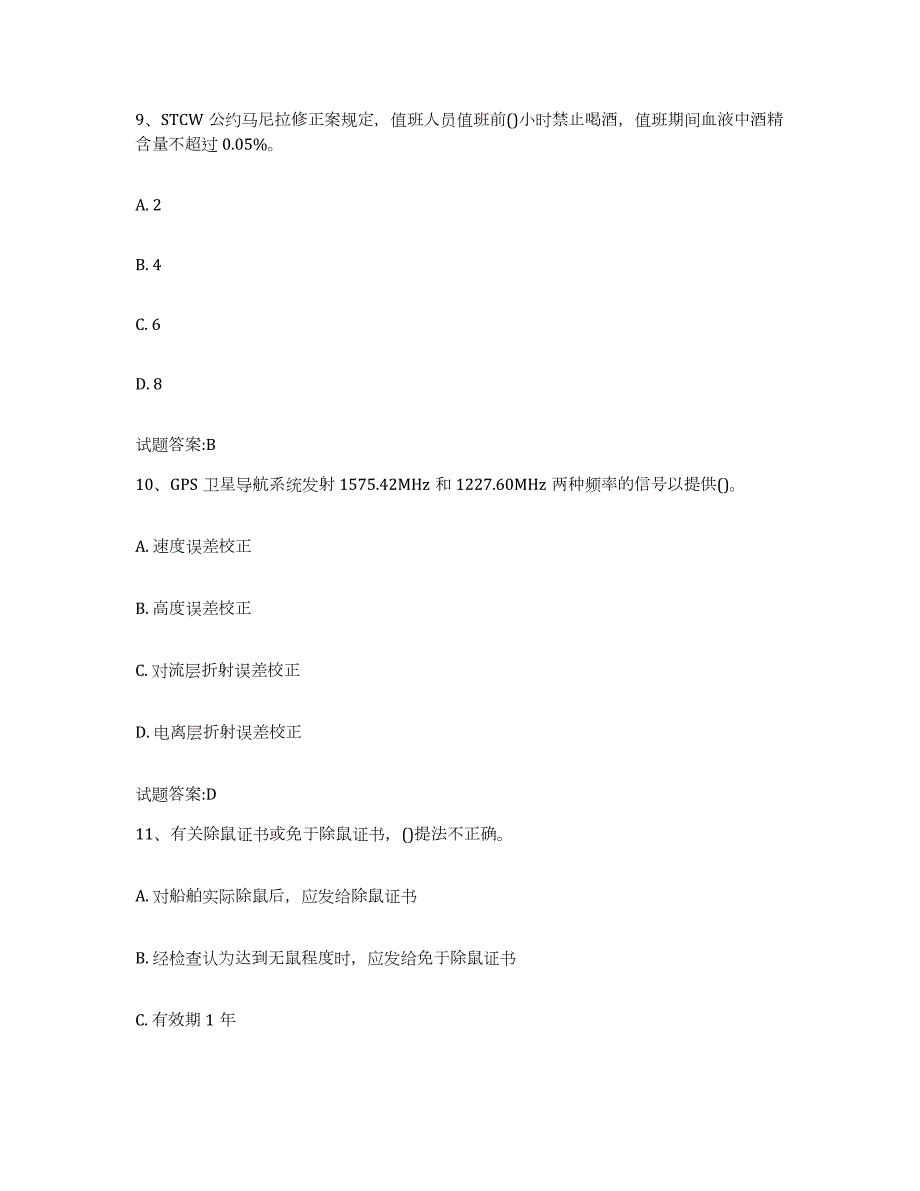 9、STCW 公约马尼拉修正案规定，值班人员值班前()小时禁止喝酒，值班期间血液中酒精含量不超过 0.05%。

A. 2

B. 4

C. 6

D. 8

试题答案:B

10、GPS 卫星导航系统发射 1575.42MHz 和 1227.60MHz 两种频率的信号以提供()。

A. 速度误差校正

B. 高度误差校正

C. 对流层折射误差校正

D. 电离层折射误差校正

试题答案:D

11、有关除鼠证书或免于除鼠证书，()提法不正确。

A. 对船舶实际除鼠后，应发给除鼠证书

B. 经检查认为达到无鼠程度时，应发给免于除鼠证书

C. 有效期 1 年